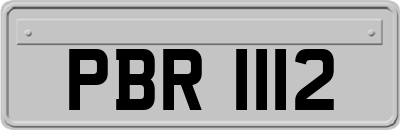 PBR 1112